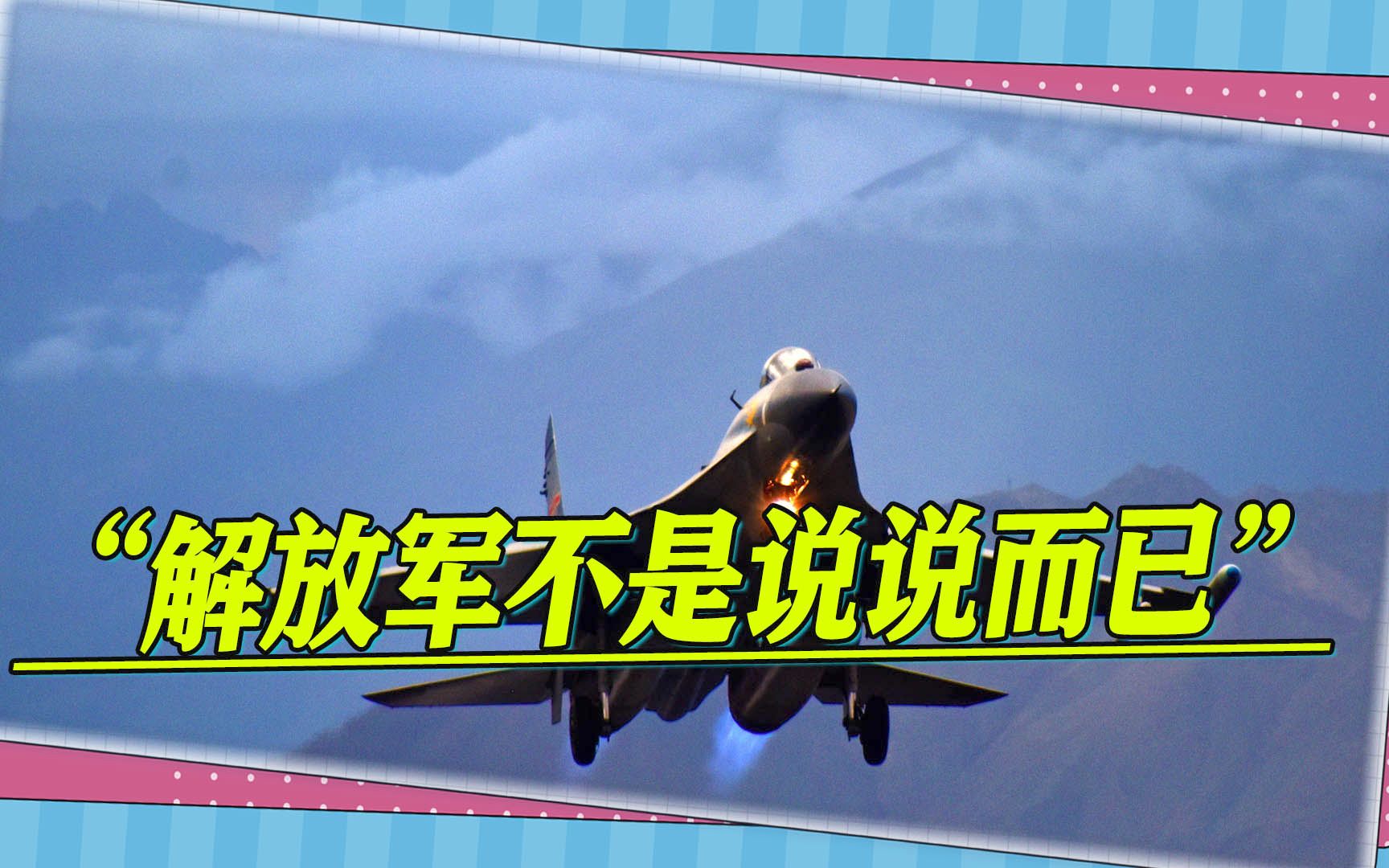 “解放军不是说说而已”